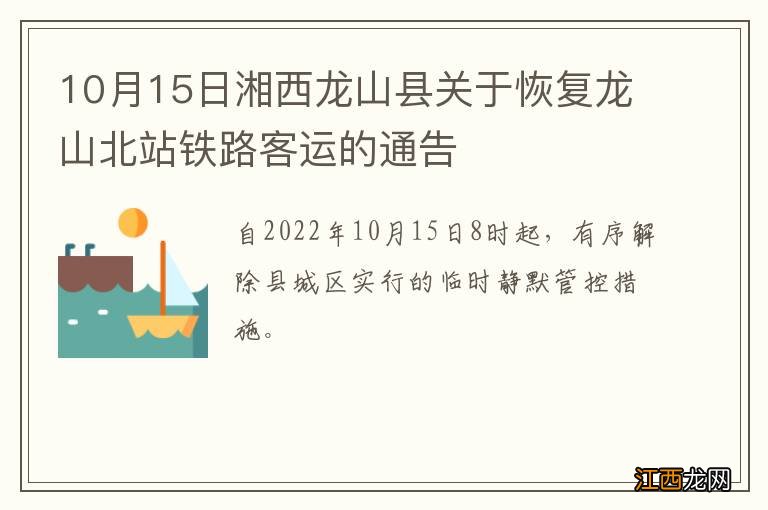 10月15日湘西龙山县关于恢复龙山北站铁路客运的通告

自2022年10月15日8时起，有序解除县城区实行的临时静默管控措施。

江西龙网